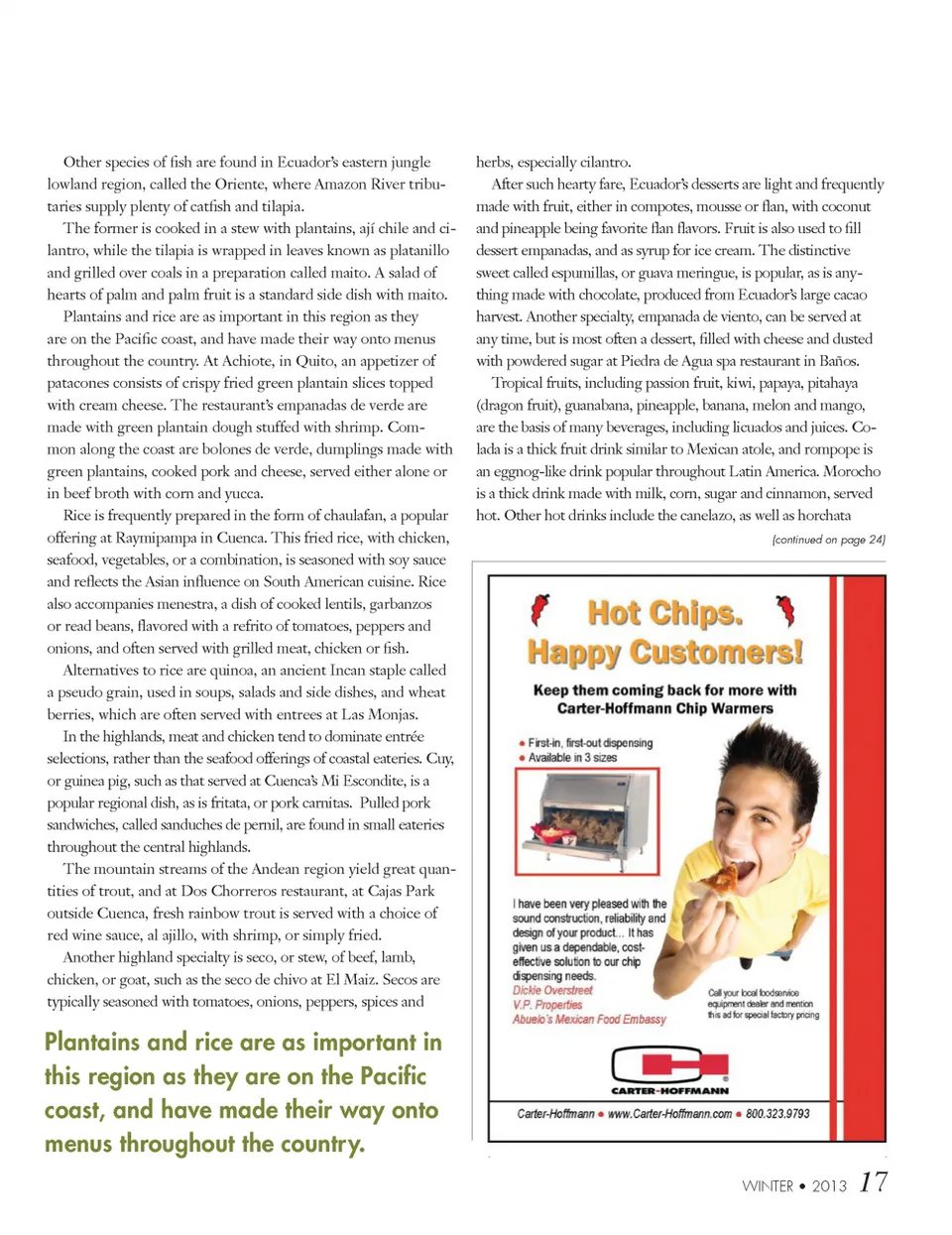 Other species of fish are found in Ecuador's eastern jungle lowland region, called the Oriente, where Amazon River tributaries supply plenty of catfish and tilapia.

The former is cooked in a stew with plantains, ají chile and cilantro, while the tilapia is wrapped in leaves known as platanillo and grilled over coals in a preparation called maito. A salad of hearts of palm and palm fruit is a standard side dish with maito.

Plantains and rice are as important in this region as they are on the Pacific coast, and have made their way onto menus throughout the country. At Achiote, in Quito, an appetizer of patacones consists of crispy fried green plantain slices topped with cream cheese. The restaurant's empanadas de verde are made with green plantain dough stuffed with shrimp. Common along the coast are bolones de verde, dumplings made with green plantains, cooked pork and cheese, served either alone or in beef broth with corn and yucca.

Rice is frequently prepared in the form of chaulafan, a popular offering at Raymipampa in Cuenca. This fried rice, with chicken, seafood, vegetables, or a combination, is seasoned with soy sauce and reflects the Asian influence on South American cuisine. Rice also accompanies menestra, a dish of cooked lentils, garbanzos or read beans, flavored with a refrito of tomatoes, peppers and onions, and often served with grilled meat, chicken or fish.

Alternatives to rice are quinoa, an ancient Incan staple called a pseudo grain, used in soups, salads and side dishes, and wheat berries, which are often served with entrees at Las Monjas.

In the highlands, meat and chicken tend to dominate entrée selections, rather than the seafood offerings of coastal eateries. Cuy, or guinea pig, such as that served at Cuenca's Mi Escondite, is a popular regional dish, as is fritata, or pork carnitas. Pulled pork sandwiches, called sanduches de pernil, are found in small eateries throughout the central highlands.

The mountain streams of the Andean region yield great quantities of trout, and at Dos Chorreros restaurant, at Cajas Park outside Cuenca, fresh rainbow trout is served with a choice of red wine sauce, al ajillo, with shrimp, or simply fried.

Another highland specialty is seco, or stew, of beef, lamb, chicken, or goat, such as the seco de chivo at El Maiz. Secos are typically seasoned with tomatoes, onions, peppers, spices and

Plantains and rice are as important in this region as they are on the Pacific coast, and have made their way onto menus throughout the country.

herbs, especially cilantro.

After such hearty fare, Ecuador's desserts are light and frequently made with fruit, either in compotes, mousse or flan, with coconut and pineapple being favorite flan flavors. Fruit is also used to fill dessert empanadas, and as syrup for ice cream. The distinctive sweet called espumillas, or guava meringue, is popular, as is anything made with chocolate, produced from Ecuador's large cacao harvest. Another specialty, empanada de viento, can be served at any time, but is most often a dessert, filled with cheese and dusted with powdered sugar at Piedra de Agua spa restaurant in Baños.

Tropical fruits, including passion fruit, kiwi, papaya, pitahaya (dragon fruit), guanabana, pineapple, banana, melon and mango, are the basis of many beverages, including licuados and juices. Colada is a thick fruit drink similar to Mexican atole, and rompope is an eggnog-like drink popular throughout Latin America. Morocho is a thick drink made with milk, corn, sugar and cinnamon, served hot. Other hot drinks include the canelazo, as well as horchata

(continued on page 24)

Hot Chips. Happy Customers!

Keep them coming back for more with Carter-Hoffmann Chip Warmers

• First-in, first-out dispensing
• Available in 3 sizes

I have been very pleased with the sound construction, reliability and design of your product... It has given us a dependable, cost-effective solution to our chip dispensing needs.
Dickie Overstreet
V.P. Properties
Abuelo's Mexican Food Embassy

Call your local foodservice equipment dealer and mention this ad for special factory pricing

CARTER-HOFFMANN

Carter-Hoffmann • www.Carter-Hoffmann.com • 800.323.9793

WINTER • 2013 17